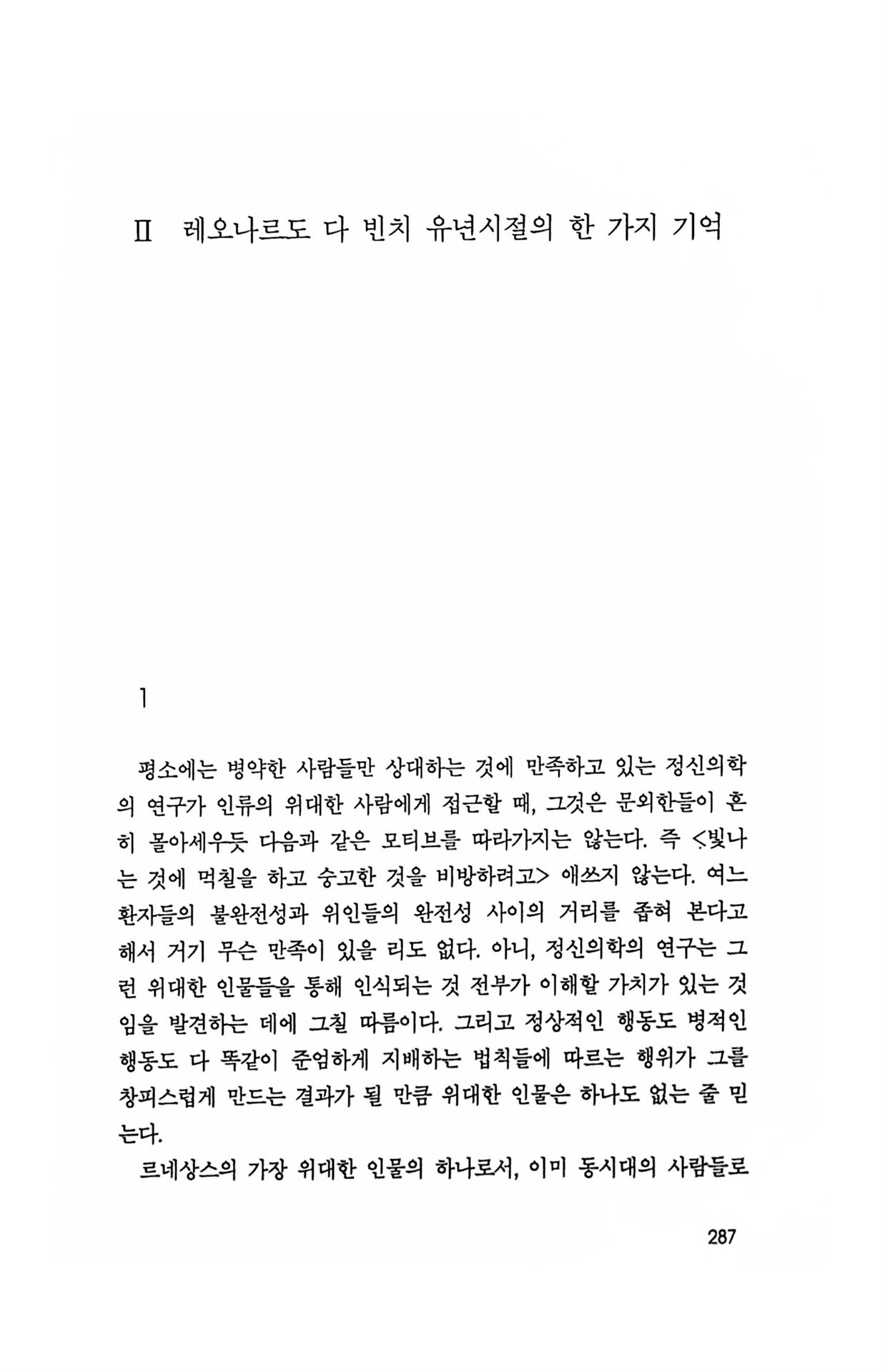 II 레오나르도 다 빈치 유년시절의 한 가지 기억

1

평소에는 병약한 사람들만 상대하는 것에 만족하고 있는 정신의학의 연구가 인류의 위대한 사람에게 접근할 때, 그것은 문외한들이 흔히 몰아세우듯 다음과 같은 모티브를 따라가지는 않는다. 즉 <빛나는 것에 먹칠을 하고 숭고한 것을 비방하려고> 애쓰지 않는다. 여느 환자들의 불완전성과 위인들의 완전성 사이의 거리를 좁혀 본다고 해서 거기 무슨 만족이 있을 리도 없다. 아니, 정신의학의 연구는 그런 위대한 인물들을 통해 인식되는 것 전부가 이해할 가치가 있는 것임을 발견하는 데에 그칠 따름이다. 그리고 정상적인 행동도 병적인 행동도 다 똑같이 준엄하게 지배하는 법칙들에 따르는 행위가 그를 창피스럽게 만드는 결과가 될 만큼 위대한 인물은 하나도 없는 줄 믿는다.

르네상스의 가장 위대한 인물의 하나로서, 이미 동시대의 사람들로

287